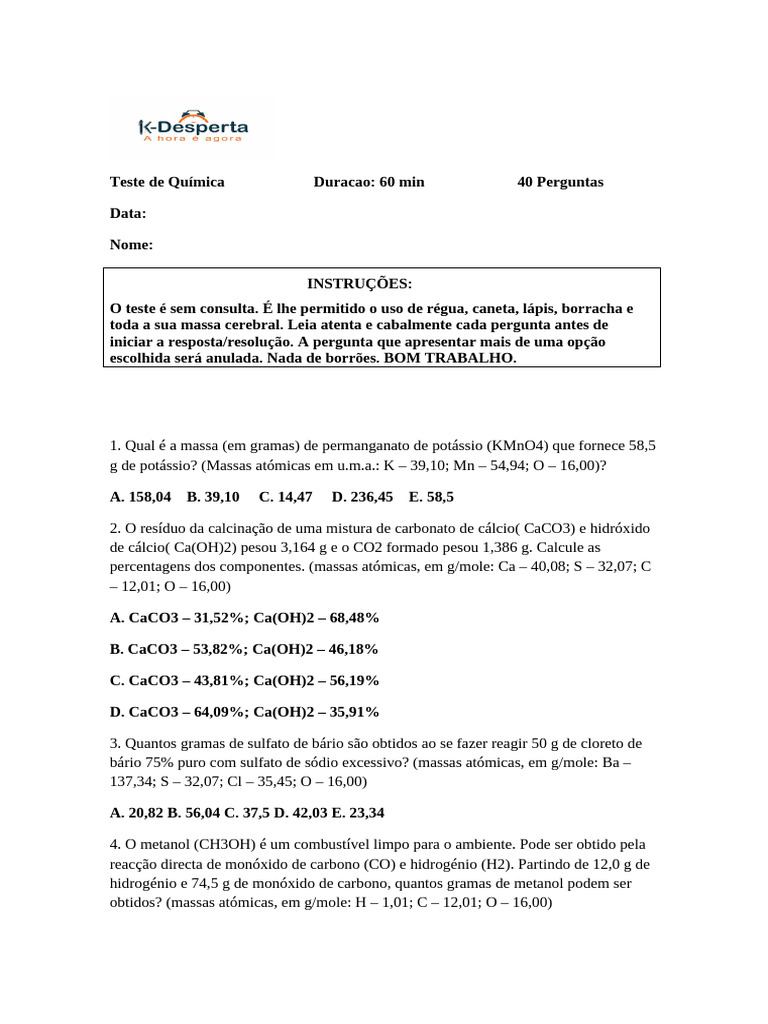 K-Desperta
A hora é agora

Teste de Química Duracao: 60 min 40 Perguntas

Data:

Nome:

INSTRUÇÕES:

O teste é sem consulta. É lhe permitido o uso de régua, caneta, lápis, borracha e toda a sua massa cerebral. Leia atenta e cabalmente cada pergunta antes de iniciar a resposta/resolução. A pergunta que apresentar mais de uma opção escolhida será anulada. Nada de borrões. BOM TRABALHO.

1. Qual é a massa (em gramas) de permanganato de potássio (KMnO4) que fornece 58,5 g de potássio? (Massas atómicas em u.m.a.: K – 39,10; Mn – 54,94; O – 16,00)?

A. 158,04 B. 39,10 C. 14,47 D. 236,45 E. 58,5

2. O resíduo da calcinação de uma mistura de carbonato de cálcio( CaCO3) e hidróxido de cálcio( Ca(OH)2) pesou 3,164 g e o CO2 formado pesou 1,386 g. Calcule as percentagens dos componentes. (massas atómicas, em g/mole: Ca – 40,08; S – 32,07; C – 12,01; O – 16,00)

A. CaCO3 – 31,52%; Ca(OH)2 – 68,48%

B. CaCO3 – 53,82%; Ca(OH)2 – 46,18%

C. CaCO3 – 43,81%; Ca(OH)2 – 56,19%

D. CaCO3 – 64,09%; Ca(OH)2 – 35,91%

3. Quantos gramas de sulfato de bário são obtidos ao se fazer reagir 50 g de cloreto de bário 75% puro com sulfato de sódio excessivo? (massas atómicas, em g/mole: Ba – 137,34; S – 32,07; Cl – 35,45; O – 16,00)

A. 20,82 B. 56,04 C. 37,5 D. 42,03 E. 23,34

4. O metanol (CH3OH) é um combustível limpo para o ambiente. Pode ser obtido pela reacção directa de monóxido de carbono (CO) e hidrogénio (H2). Partindo de 12,0 g de hidrogénio e 74,5 g de monóxido de carbono, quantos gramas de metanol podem ser obtidos? (massas atómicas, em g/mole: H – 1,01; C – 12,01; O – 16,00)